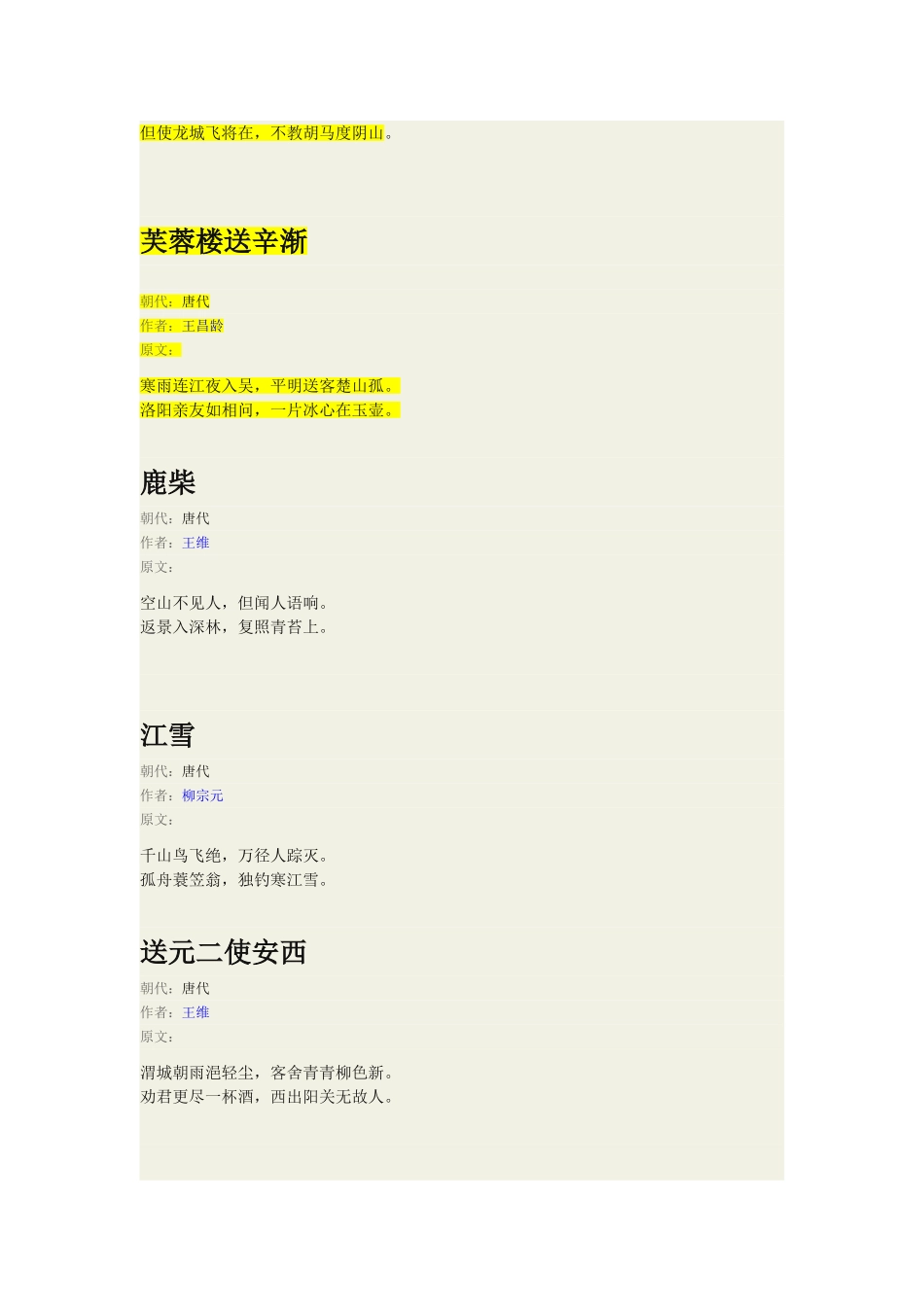 但使龙城飞将在，不教胡马度阴山。

芙蓉楼送辛渐

朝代：唐代
作者：王昌龄
原文：

寒雨连江夜入吴，平明送客楚山孤。
洛阳亲友如相问，一片冰心在玉壶。

鹿柴

朝代：唐代
作者：王维
原文：

空山不见人，但闻人语响。
返景入深林，复照青苔上。

江雪

朝代：唐代
作者：柳宗元
原文：

千山鸟飞绝，万径人踪灭。
孤舟蓑笠翁，独钓寒江雪。

送元二使安西

朝代：唐代
作者：王维
原文：

渭城朝雨浥轻尘，客舍青青柳色新。
劝君更尽一杯酒，西出阳关无故人。